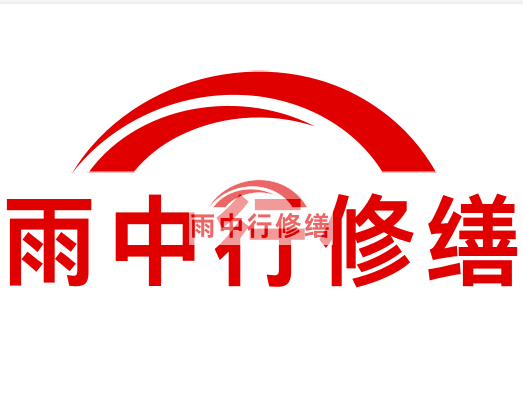 雨中行修缮

雨中行修缮